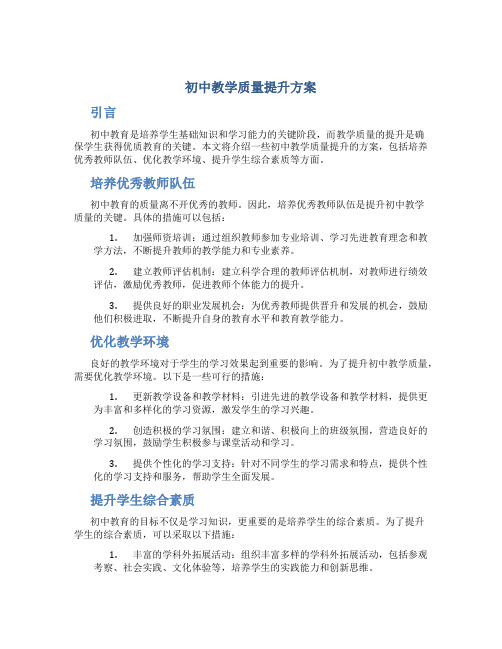 初中教学质量提升方案

引言

初中教育是培养学生基础知识和学习能力的关键阶段，而教学质量的提升是确保学生获得优质教育的关键。本文将介绍一些初中教学质量提升的方案，包括培养优秀教师队伍、优化教学环境、提升学生综合素质等方面。

培养优秀教师队伍

初中教育的质量离不开优秀的教师。因此，培养优秀教师队伍是提升初中教学质量的关键。具体的措施可以包括：

1. 加强师资培训：通过组织教师参加专业培训、学习先进教育理念和教学方法，不断提升教师的教学能力和专业素养。

2. 建立教师评估机制：建立科学合理的教师评估机制，对教师进行绩效评估，激励优秀教师，促进教师个体能力的提升。

3. 提供良好的职业发展机会：为优秀教师提供晋升和发展的机会，鼓励他们积极进取，不断提升自身的教育水平和教育教学能力。

优化教学环境

良好的教学环境对于学生的学习效果起到重要的影响。为了提升初中教学质量，需要优化教学环境。以下是一些可行的措施：

1. 更新教学设备和教学材料：引进先进的教学设备和教学材料，提供更为丰富和多样化的学习资源，激发学生的学习兴趣。

2. 创造积极的学习氛围：建立和谐、积极向上的班级氛围，营造良好的学习氛围，鼓励学生积极参与课堂活动和学习。

3. 提供个性化的学习支持：针对不同学生的学习需求和特点，提供个性化的学习支持和服务，帮助学生全面发展。

提升学生综合素质

初中教育的目标不仅是学习知识，更重要的是培养学生的综合素质。为了提升学生的综合素质，可以采取以下措施：

1. 丰富的学科外拓展活动：组织丰富多样的学科外拓展活动，包括参观考察、社会实践、文化体验等，培养学生的实践能力和创新思维。